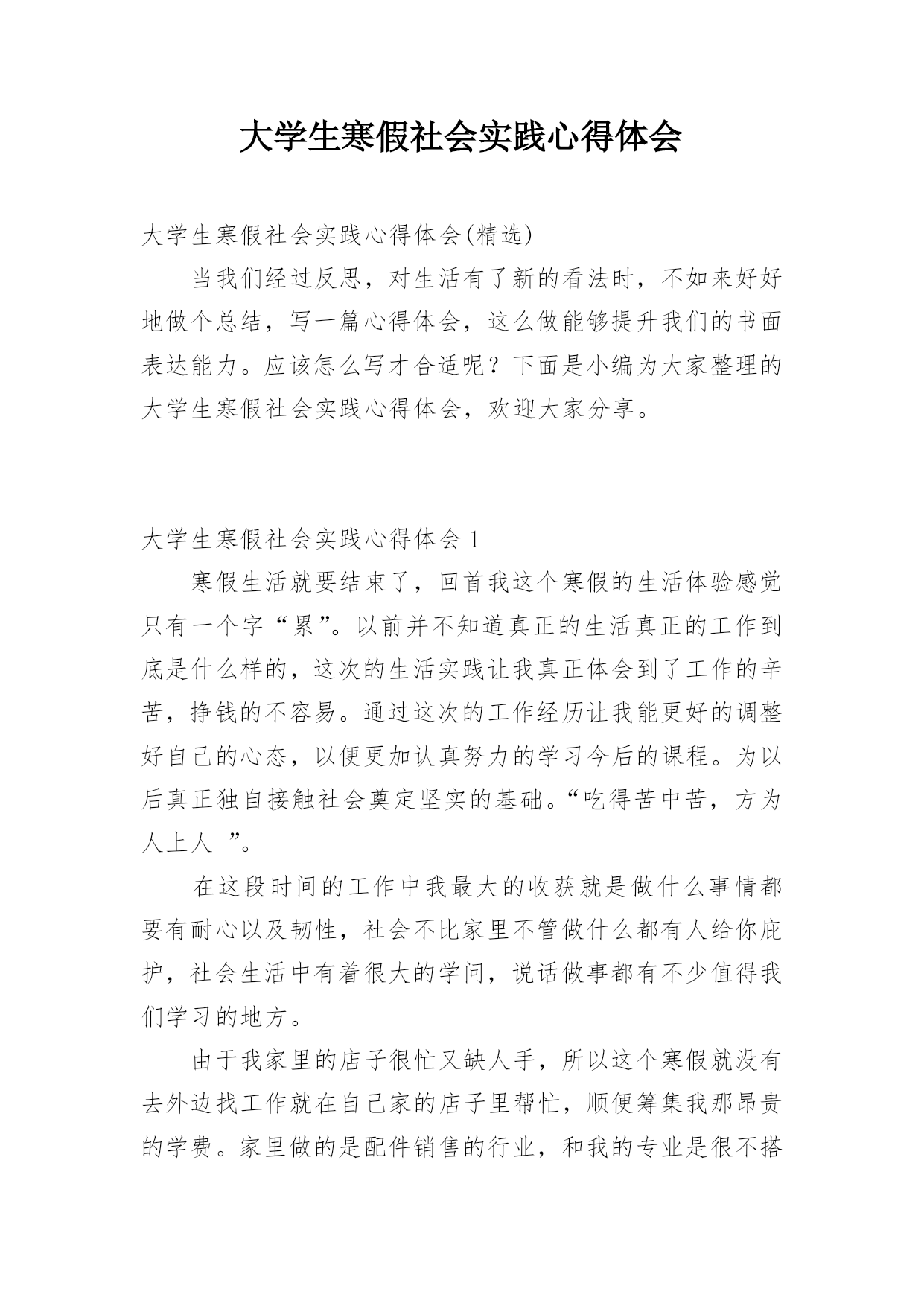 大学生寒假社会实践心得体会

大学生寒假社会实践心得体会(精选)

当我们经过反思，对生活有了新的看法时，不如来好好地做个总结，写一篇心得体会，这么做能够提升我们的书面表达能力。应该怎么写才合适呢？下面是小编为大家整理的大学生寒假社会实践心得体会，欢迎大家分享。

大学生寒假社会实践心得体会 1

寒假生活就要结束了，回首我这个寒假的生活体验感觉只有一个字“累”。以前并不知道真正的生活真正的工作到底是什么样的，这次的生活实践让我真正体会到了工作的辛苦，挣钱的不容易。通过这次的工作经历让我能更好的调整好自己的心态，以便更加认真努力的学习今后的课程。为以后真正独自接触社会奠定坚实的基础。“吃得苦中苦，方为人上人 ”。

在这段时间的工作中我最大的收获就是做什么事情都要有耐心以及韧性，社会不比家里不管做什么都有人给你庇护，社会生活中有着很大的学问，说话做事都有不少值得我们学习的地方。

由于我家里的店子很忙又缺人手，所以这个寒假就没有去外边找工作就在自己家的店子里帮忙，顺便筹集我那昂贵的学费。家里做的是配件销售的行业，和我的专业是很不搭